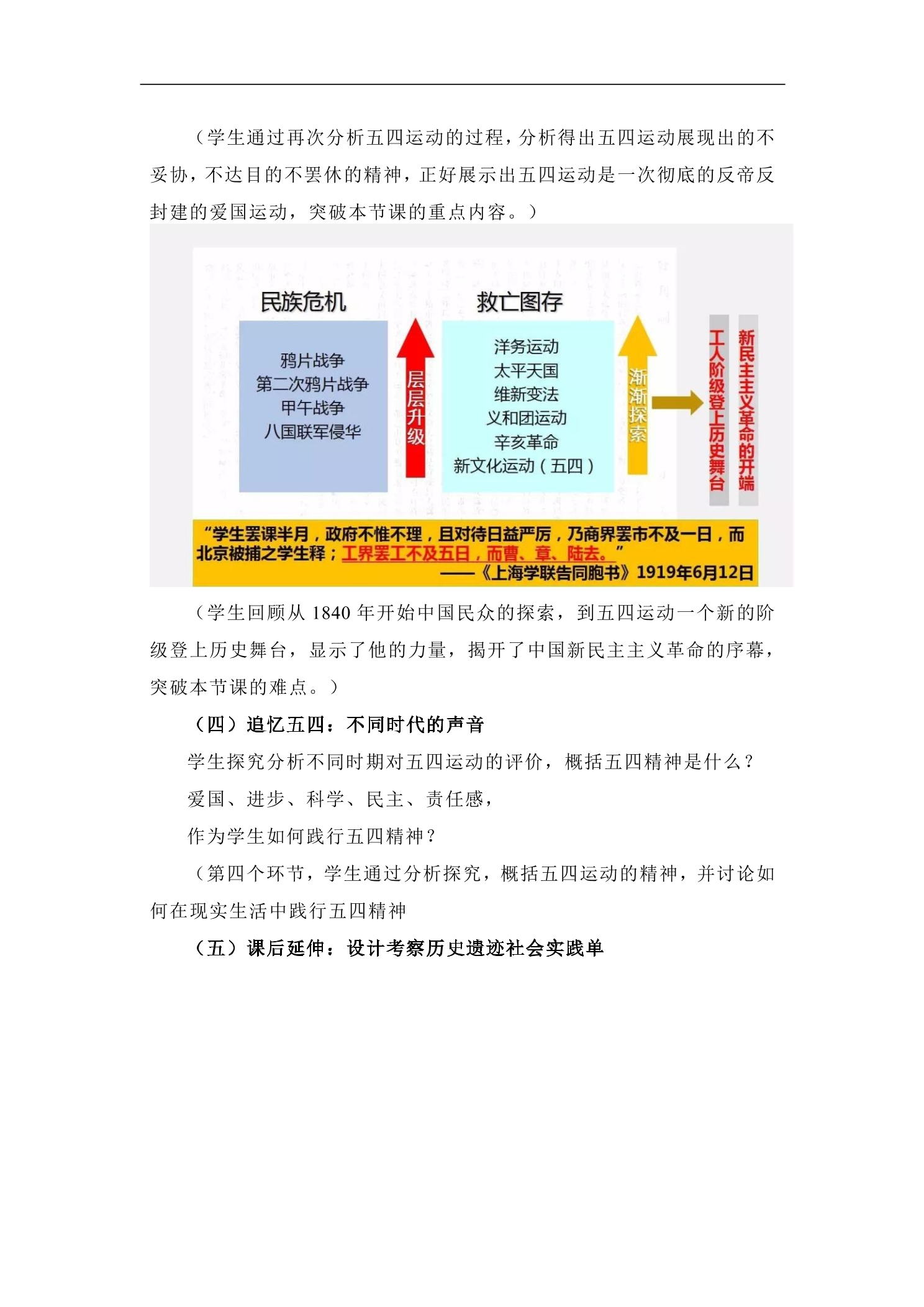 （学生通过再次分析五四运动的过程，分析得出五四运动展现出的不妥协，不达目的不罢休的精神，正好展示出五四运动是一次彻底的反帝反封建的爱国运动，突破本节课的重点内容。）

民族危机

鸦片战争
第二次鸦片战争
甲午战争
八国联军侵华

层层升级

救亡图存

洋务运动
太平天国
维新变法
义和团运动
辛亥革命
新文化运动（五四）

渐渐探索

工人阶级登上历史舞台

新民主主义革命的开端

“学生罢课半月，政府不惟不理，且对待日益严厉，乃商界罢市不及一日，而北京被捕之学生释；工界罢工不及五日，而曹、章、陆去。”
——《上海学联告同胞书》1919年6月12日

（学生回顾从1840年开始中国民众的探索，到五四运动一个新的阶级登上历史舞台，显示了他的力量，揭开了中国新民主主义革命的序幕，突破本节课的难点。）

（四）追忆五四：不同时代的声音

学生探究分析不同时期对五四运动的评价，概括五四精神是什么？

爱国、进步、科学、民主、责任感，

作为学生如何践行五四精神？

（第四个环节，学生通过分析探究，概括五四运动的精神，并讨论如何在现实生活中践行五四精神

（五）课后延伸：设计考察历史遗迹社会实践单